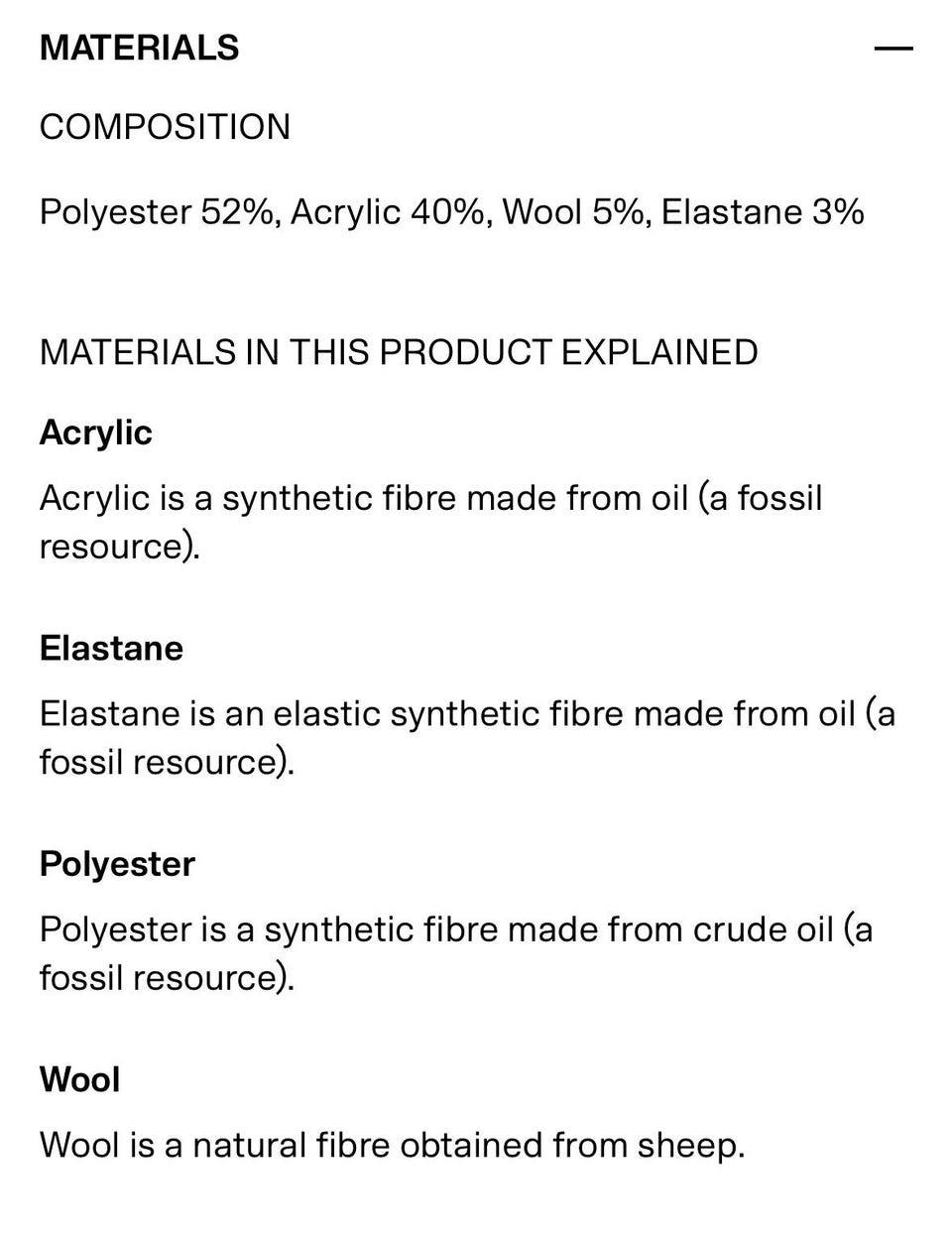 MATERIALS —

COMPOSITION

Polyester 52%, Acrylic 40%, Wool 5%, Elastane 3%

MATERIALS IN THIS PRODUCT EXPLAINED

Acrylic

Acrylic is a synthetic fibre made from oil (a fossil resource).

Elastane

Elastane is an elastic synthetic fibre made from oil (a fossil resource).

Polyester

Polyester is a synthetic fibre made from crude oil (a fossil resource).

Wool

Wool is a natural fibre obtained from sheep.